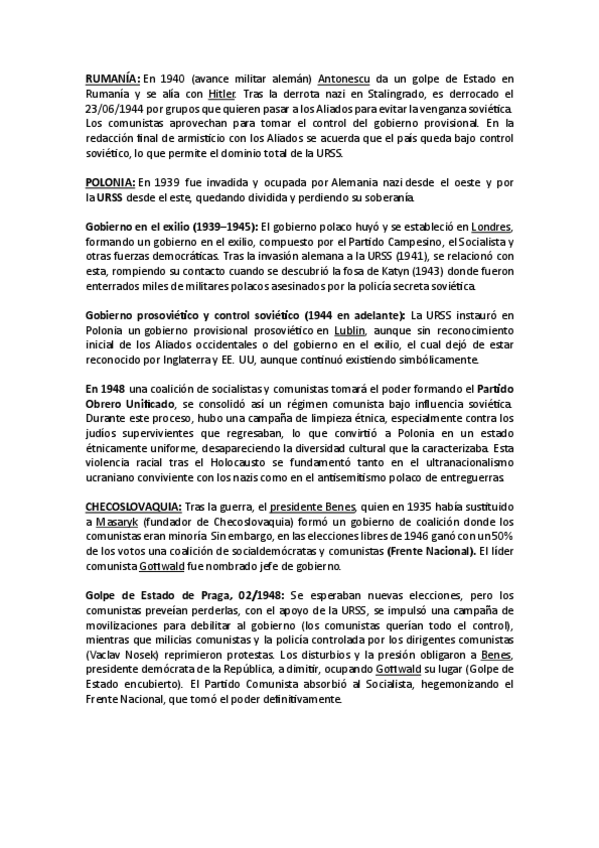 RUMANÍA: En 1940 (avance militar alemán) Antonescu da un golpe de Estado en Rumanía y se alía con Hitler. Tras la derrota nazi en Stalingrado, es derrocado el 23/06/1944 por grupos que quieren pasar a los Aliados para evitar la venganza soviética. Los comunistas aprovechan para tomar el control del gobierno provisional. En la redacción final de armisticio con los Aliados se acuerda que el país queda bajo control soviético, lo que permite el dominio total de la URSS.

POLONIA: En 1939 fue invadida y ocupada por Alemania nazi desde el oeste y por la URSS desde el este, quedando dividida y perdiendo su soberanía.

Gobierno en el exilio (1939–1945): El gobierno polaco huyó y se estableció en Londres, formando un gobierno en el exilio, compuesto por el Partido Campesino, el Socialista y otras fuerzas democráticas. Tras la invasión alemana a la URSS (1941), se relacionó con esta, rompiendo su contacto cuando se descubrió la fosa de Katyn (1943) donde fueron enterrados miles de militares polacos asesinados por la policía secreta soviética.

Gobierno prosoviético y control soviético (1944 en adelante): La URSS instauró en Polonia un gobierno provisional prosoviético en Lublin, aunque sin reconocimiento inicial de los Aliados occidentales o del gobierno en el exilio, el cual dejó de estar reconocido por Inglaterra y EE. UU, aunque continuó existiendo simbólicamente.

En 1948 una coalición de socialistas y comunistas tomará el poder formando el Partido Obrero Unificado, se consolidó así un régimen comunista bajo influencia soviética. Durante este proceso, hubo una campaña de limpieza étnica, especialmente contra los judíos supervivientes que regresaban, lo que convirtió a Polonia en un estado étnicamente uniforme, desapareciendo la diversidad cultural que la caracterizaba. Esta violencia racial tras el Holocausto se fundamentó tanto en el ultranacionalismo ucraniano conviviente con los nazis como en el antisemitismo polaco de entreguerras.

CHECOSLOVAQUIA: Tras la guerra, el presidente Benes, quien en 1935 había sustituido a Masaryk (fundador de Checoslovaquia) formó un gobierno de coalición donde los comunistas eran minoría. Sin embargo, en las elecciones libres de 1946 ganó con un 50% de los votos una coalición de socialdemócratas y comunistas (Frente Nacional). El líder comunista Gottwald fue nombrado jefe de gobierno.

Golpe de Estado de Praga, 02/1948: Se esperaban nuevas elecciones, pero los comunistas preveían perderlas, con el apoyo de la URSS, se impulsó una campaña de movilizaciones para debilitar al gobierno (los comunistas querían todo el control), mientras que milicias comunistas y la policía controlada por los dirigentes comunistas (Vaclav Nosek) reprimieron protestas. Los disturbios y la presión obligaron a Benes, presidente demócrata de la República, a dimitir, ocupando Gottwald su lugar (Golpe de Estado encubierto). El Partido Comunista absorbió al Socialista, hegemonizando el Frente Nacional, que tomó el poder definitivamente.